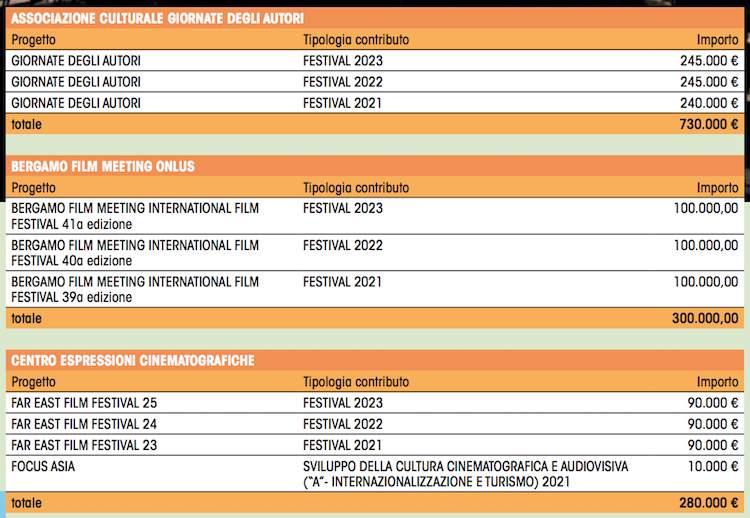 ASSOCIAZIONE CULTURALE GIORNATE DEGLI AUTORI

| Progetto | Tipologia contributo | Importo |
|---|---|---|
| GIORNATE DEGLI AUTORI | FESTIVAL 2023 | 245.000 € |
| GIORNATE DEGLI AUTORI | FESTIVAL 2022 | 245.000 € |
| GIORNATE DEGLI AUTORI | FESTIVAL 2021 | 240.000 € |
| totale | | 730.000 € |

BERGAMO FILM MEETING ONLUS

| Progetto | Tipologia contributo | Importo |
|---|---|---|
| BERGAMO FILM MEETING INTERNATIONAL FILM FESTIVAL 41a edizione | FESTIVAL 2023 | 100.000,00 |
| BERGAMO FILM MEETING INTERNATIONAL FILM FESTIVAL 40a edizione | FESTIVAL 2022 | 100.000,00 |
| BERGAMO FILM MEETING INTERNATIONAL FILM FESTIVAL 39a edizione | FESTIVAL 2021 | 100.000,00 |
| totale | | 300.000,00 |

CENTRO ESPRESSIONI CINEMATOGRAFICHE

| Progetto | Tipologia contributo | Importo |
|---|---|---|
| FAR EAST FILM FESTIVAL 25 | FESTIVAL 2023 | 90.000 € |
| FAR EAST FILM FESTIVAL 24 | FESTIVAL 2022 | 90.000 € |
| FAR EAST FILM FESTIVAL 23 | FESTIVAL 2021 | 90.000 € |
| FOCUS ASIA | SVILUPPO DELLA CULTURA CINEMATOGRAFICA E AUDIOVISIVA ("A"- INTERNAZIONALIZZAZIONE E TURISMO) 2021 | 10.000 € |
| totale | | 280.000 € |